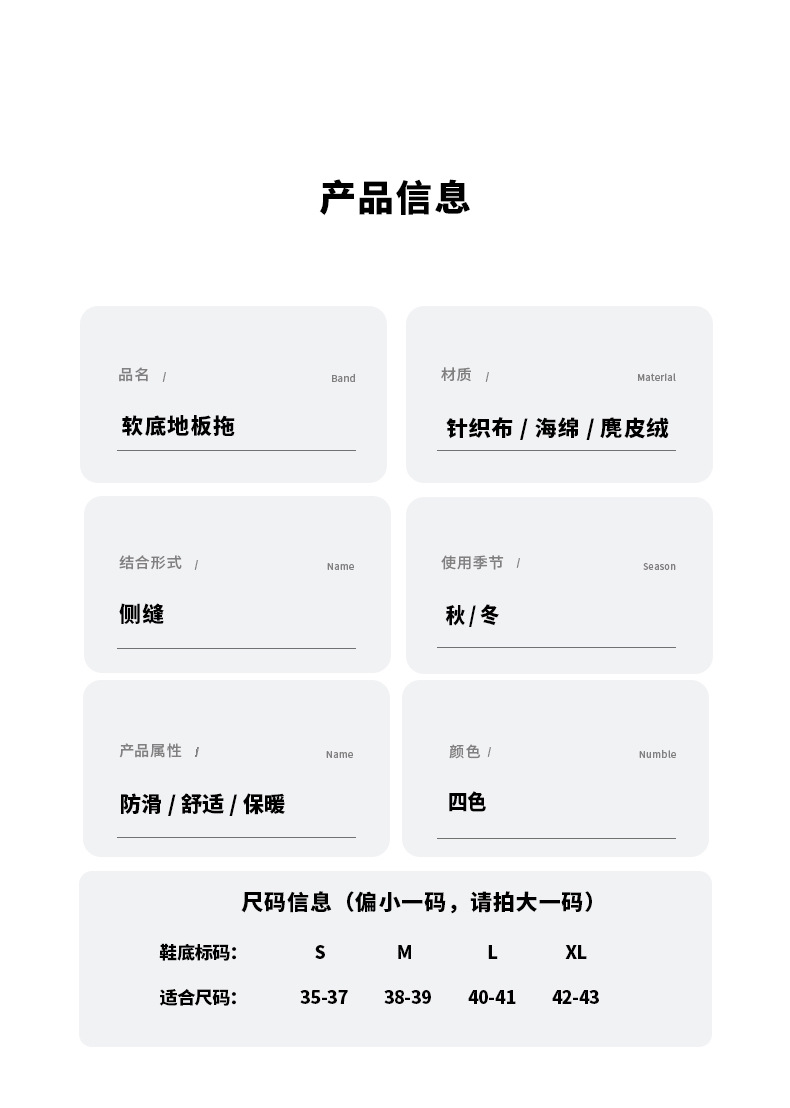 产品信息

品名 / Band

软底地板拖

材质 / Material

针织布 / 海绵 / 麂皮绒

结合形式 / Name

侧缝

使用季节 / Season

秋 / 冬

产品属性 / Name

防滑 / 舒适 / 保暖

颜色 / Numble

四色

尺码信息（偏小一码，请拍大一码）

| 鞋底标码: | S | M | L | XL |
|---|---|---|---|---|
| 适合尺码: | 35-37 | 38-39 | 40-41 | 42-43 |